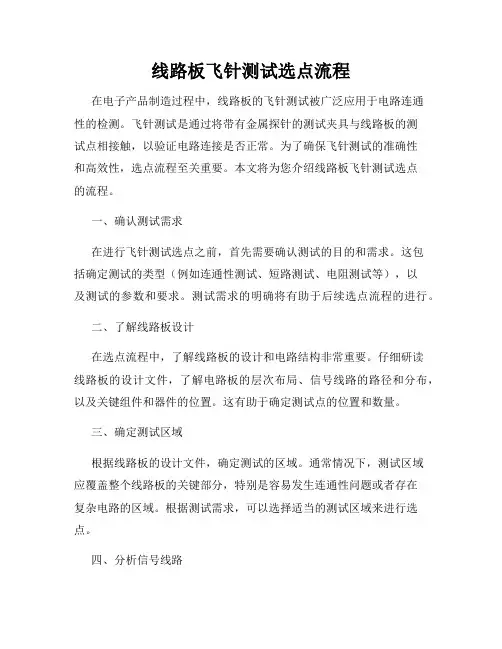 线路板飞针测试选点流程

在电子产品制造过程中，线路板的飞针测试被广泛应用于电路连通性的检测。飞针测试是通过将带有金属探针的测试夹具与线路板的测试点相接触，以验证电路连接是否正常。为了确保飞针测试的准确性和高效性，选点流程至关重要。本文将为您介绍线路板飞针测试选点的流程。

一、确认测试需求

在进行飞针测试选点之前，首先需要确认测试的目的和需求。这包括确定测试的类型（例如连通性测试、短路测试、电阻测试等），以及测试的参数和要求。测试需求的明确将有助于后续选点流程的进行。

二、了解线路板设计

在选点流程中，了解线路板的设计和电路结构非常重要。仔细研读线路板的设计文件，了解电路板的层次布局、信号线路的路径和分布，以及关键组件和器件的位置。这有助于确定测试点的位置和数量。

三、确定测试区域

根据线路板的设计文件，确定测试的区域。通常情况下，测试区域应覆盖整个线路板的关键部分，特别是容易发生连通性问题或者存在复杂电路的区域。根据测试需求，可以选择适当的测试区域来进行选点。

四、分析信号线路